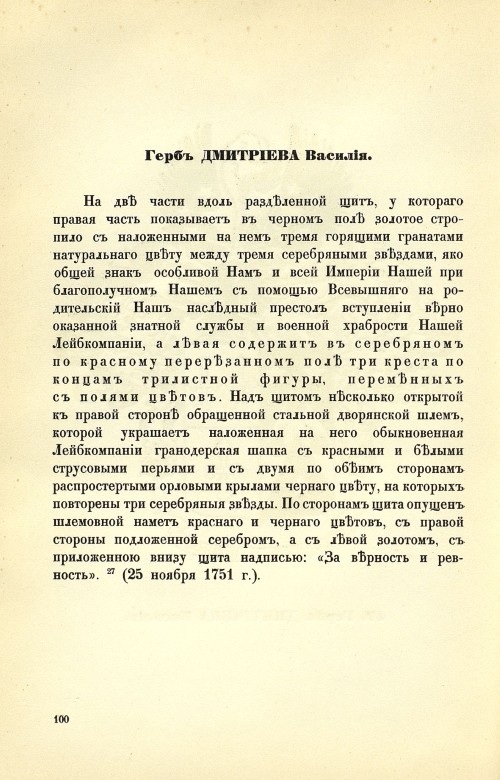 Гербъ ДМИТРІЕВА Василія.

На двѣ части вдоль раздѣленной щитъ, у котораго правая часть показываетъ въ черномъ полѣ золотое стропило съ наложенными на немъ тремя горящими гранатами натуральнаго цвѣту между тремя серебряными звѣздами, яко общей знакъ особливой Намъ и всей Имперіи Нашей при благополучномъ Нашемъ съ помощью Всевышняго на родительскій Нашъ наслѣдный престолъ вступленіи вѣрно оказанной знатной службы и военной храбрости Нашей Лейбкомпаніи, а лѣвая содержитъ въ серебряномъ по красному перерѣзанномъ полѣ три креста по концамъ трилистной фигуры, перемѣнныхъ съ полями цвѣтовъ. Надъ щитомъ нѣсколько открытой къ правой сторонѣ обращенной стальной дворянской шлемъ, которой украшаетъ наложенная на него обыкновенная Лейбкомпаніи гранодерская шапка съ красными и бѣлыми струсовыми перьями и съ двумя по обѣимъ сторонамъ распростертыми орловыми крылами чернаго цвѣту, на которыхъ повторены три серебряныя звѣзды. По сторонамъ щита опущенъ шлемовной наметъ краснаго и чернаго цвѣтовъ, съ правой стороны подложенной серебромъ, а съ лѣвой золотомъ, съ приложенною внизу щита надписью: «За вѣрность и ревность». $^{27}$ (25 ноября 1751 г.).

100